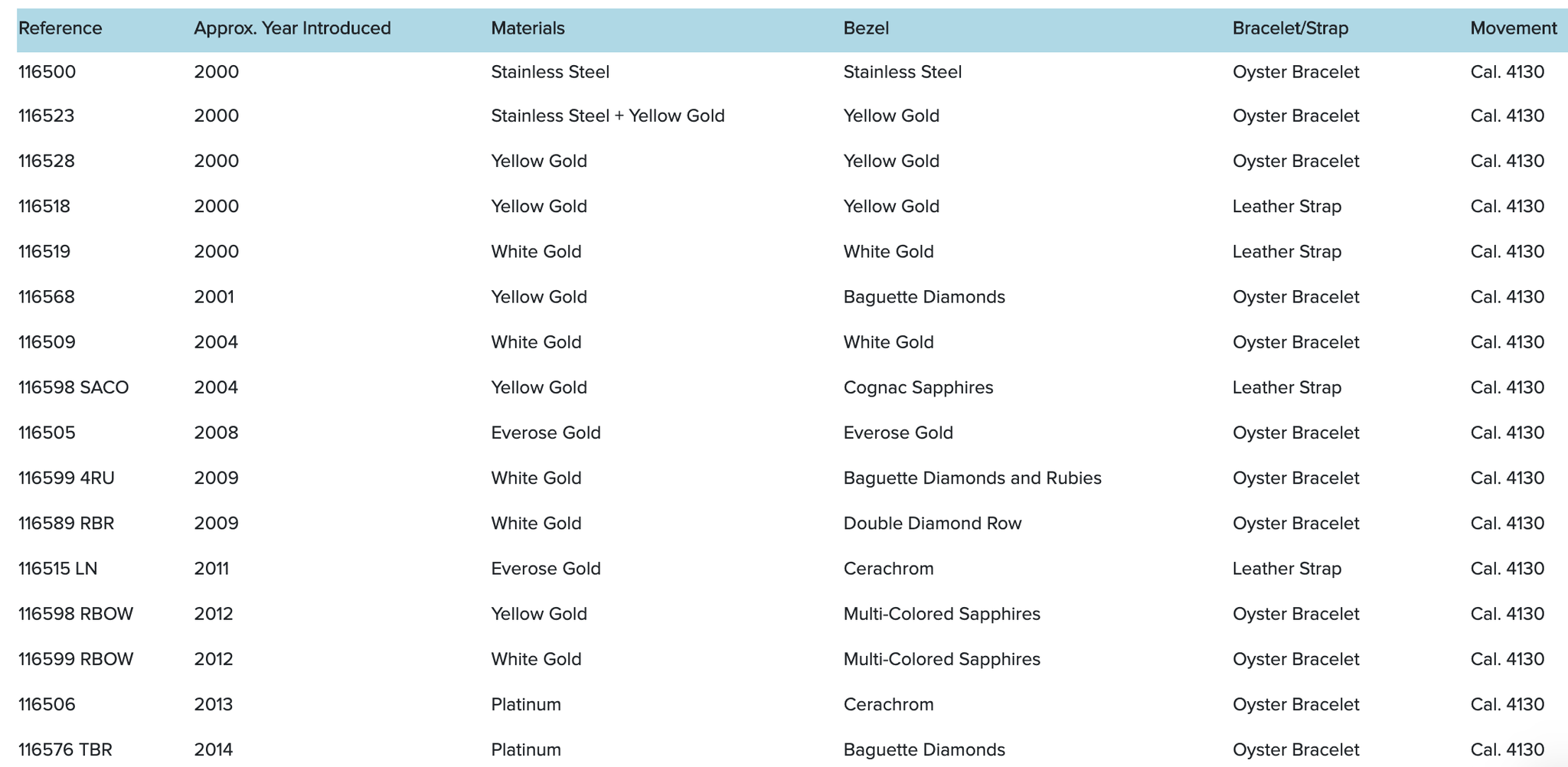 | Reference | Approx. Year Introduced | Materials | Bezel | Bracelet/Strap | Movement |
|---|---|---|---|---|---|
| 116500 | 2000 | Stainless Steel | Stainless Steel | Oyster Bracelet | Cal. 4130 |
| 116523 | 2000 | Stainless Steel + Yellow Gold | Yellow Gold | Oyster Bracelet | Cal. 4130 |
| 116528 | 2000 | Yellow Gold | Yellow Gold | Oyster Bracelet | Cal. 4130 |
| 116518 | 2000 | Yellow Gold | Yellow Gold | Leather Strap | Cal. 4130 |
| 116519 | 2000 | White Gold | White Gold | Leather Strap | Cal. 4130 |
| 116568 | 2001 | Yellow Gold | Baguette Diamonds | Oyster Bracelet | Cal. 4130 |
| 116509 | 2004 | White Gold | White Gold | Oyster Bracelet | Cal. 4130 |
| 116598 SACO | 2004 | Yellow Gold | Cognac Sapphires | Leather Strap | Cal. 4130 |
| 116505 | 2008 | Everose Gold | Everose Gold | Oyster Bracelet | Cal. 4130 |
| 116599 4RU | 2009 | White Gold | Baguette Diamonds and Rubies | Oyster Bracelet | Cal. 4130 |
| 116589 RBR | 2009 | White Gold | Double Diamond Row | Oyster Bracelet | Cal. 4130 |
| 116515 LN | 2011 | Everose Gold | Cerachrom | Leather Strap | Cal. 4130 |
| 116598 RBOW | 2012 | Yellow Gold | Multi-Colored Sapphires | Oyster Bracelet | Cal. 4130 |
| 116599 RBOW | 2012 | White Gold | Multi-Colored Sapphires | Oyster Bracelet | Cal. 4130 |
| 116506 | 2013 | Platinum | Cerachrom | Oyster Bracelet | Cal. 4130 |
| 116576 TBR | 2014 | Platinum | Baguette Diamonds | Oyster Bracelet | Cal. 4130 |